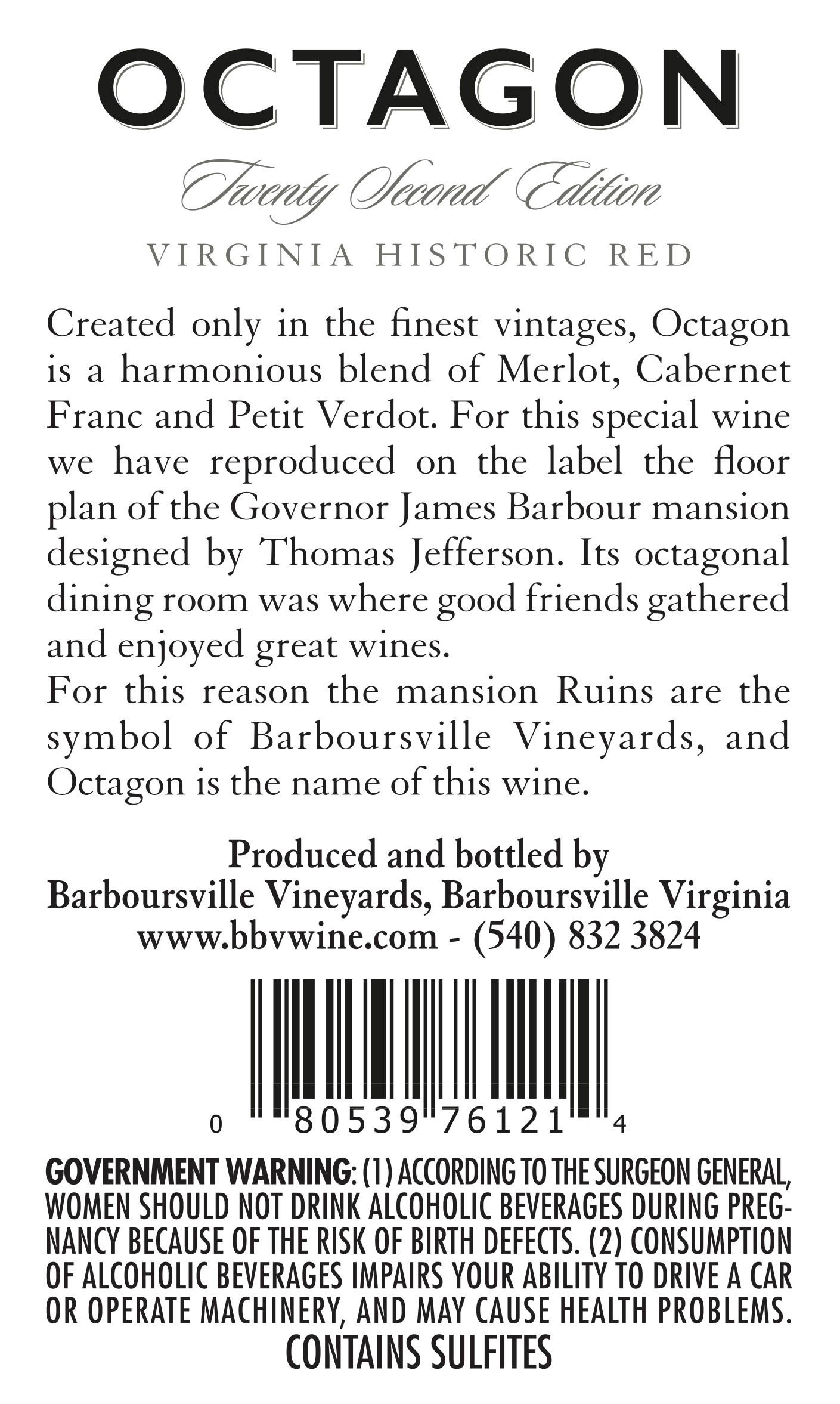 OCTAGON

Twenty Second Edition

VIRGINIA HISTORIC RED

Created only in the finest vintages, Octagon is a harmonious blend of Merlot, Cabernet Franc and Petit Verdot. For this special wine we have reproduced on the label the floor plan of the Governor James Barbour mansion designed by Thomas Jefferson. Its octagonal dining room was where good friends gathered and enjoyed great wines.

For this reason the mansion Ruins are the symbol of Barboursville Vineyards, and Octagon is the name of this wine.

Produced and bottled by
Barboursville Vineyards, Barboursville Virginia
www.bbvwine.com - (540) 832 3824

0 80539 76121 4

GOVERNMENT WARNING: (1) ACCORDING TO THE SURGEON GENERAL, WOMEN SHOULD NOT DRINK ALCOHOLIC BEVERAGES DURING PREGNANCY BECAUSE OF THE RISK OF BIRTH DEFECTS. (2) CONSUMPTION OF ALCOHOLIC BEVERAGES IMPAIRS YOUR ABILITY TO DRIVE A CAR OR OPERATE MACHINERY, AND MAY CAUSE HEALTH PROBLEMS.
CONTAINS SULFITES